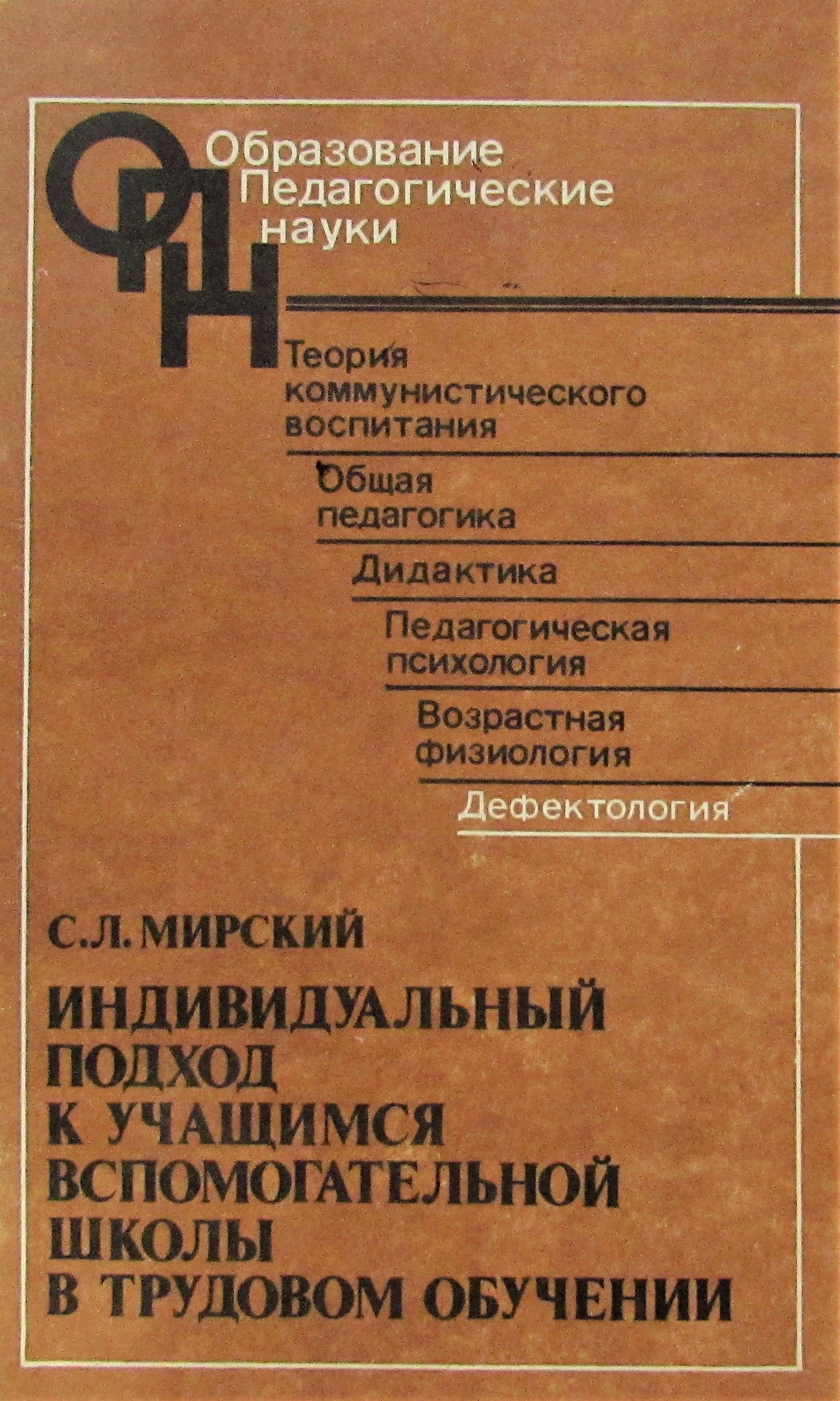 ОПН

Образование
Педагогические
науки

Теория
коммунистического
воспитания

Общая
педагогика

Дидактика

Педагогическая
психология

Возрастная
физиология

Дефектология

С.Л. МИРСКИЙ

ИНДИВИДУАЛЬНЫЙ
ПОДХОД
К УЧАЩИМСЯ
ВСПОМОГАТЕЛЬНОЙ
ШКОЛЫ
В ТРУДОВОМ ОБУЧЕНИИ